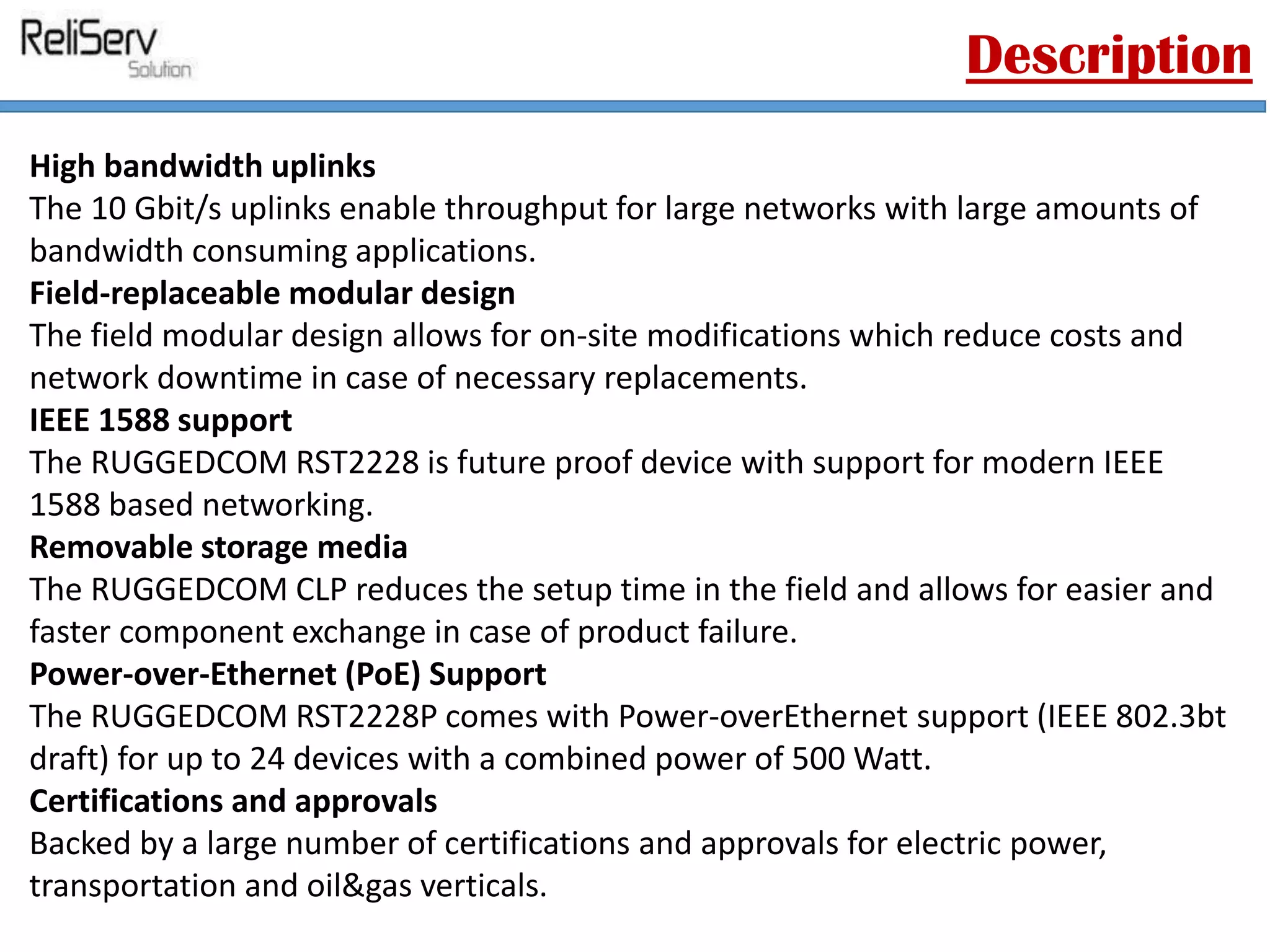 ReliServ
Solution

Description

High bandwidth uplinks
The 10 Gbit/s uplinks enable throughput for large networks with large amounts of bandwidth consuming applications.
Field-replaceable modular design
The field modular design allows for on-site modifications which reduce costs and network downtime in case of necessary replacements.
IEEE 1588 support
The RUGGEDCOM RST2228 is future proof device with support for modern IEEE 1588 based networking.
Removable storage media
The RUGGEDCOM CLP reduces the setup time in the field and allows for easier and faster component exchange in case of product failure.
Power-over-Ethernet (PoE) Support
The RUGGEDCOM RST2228P comes with Power-overEthernet support (IEEE 802.3bt draft) for up to 24 devices with a combined power of 500 Watt.
Certifications and approvals
Backed by a large number of certifications and approvals for electric power, transportation and oil&gas verticals.